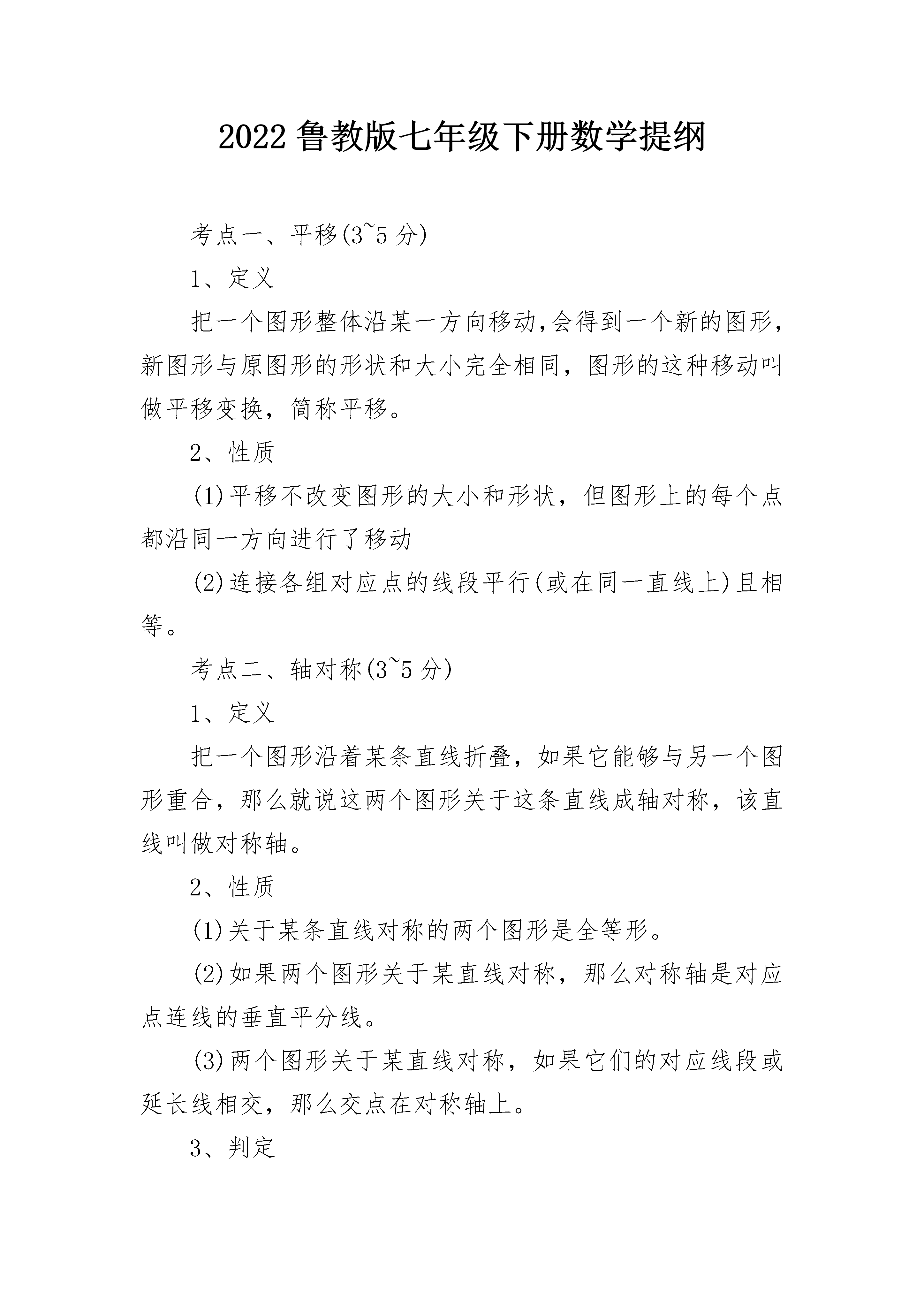 2022 鲁教版七年级下册数学提纲

考点一、平移(3~5 分)

1、定义

把一个图形整体沿某一方向移动,会得到一个新的图形,新图形与原图形的形状和大小完全相同，图形的这种移动叫做平移变换，简称平移。

2、性质

(1)平移不改变图形的大小和形状，但图形上的每个点都沿同一方向进行了移动

(2)连接各组对应点的线段平行(或在同一直线上)且相等。

考点二、轴对称(3~5 分)

1、定义

把一个图形沿着某条直线折叠，如果它能够与另一个图形重合，那么就说这两个图形关于这条直线成轴对称，该直线叫做对称轴。

2、性质

(1)关于某条直线对称的两个图形是全等形。

(2)如果两个图形关于某直线对称，那么对称轴是对应点连线的垂直平分线。

(3)两个图形关于某直线对称，如果它们的对应线段或延长线相交，那么交点在对称轴上。

3、判定